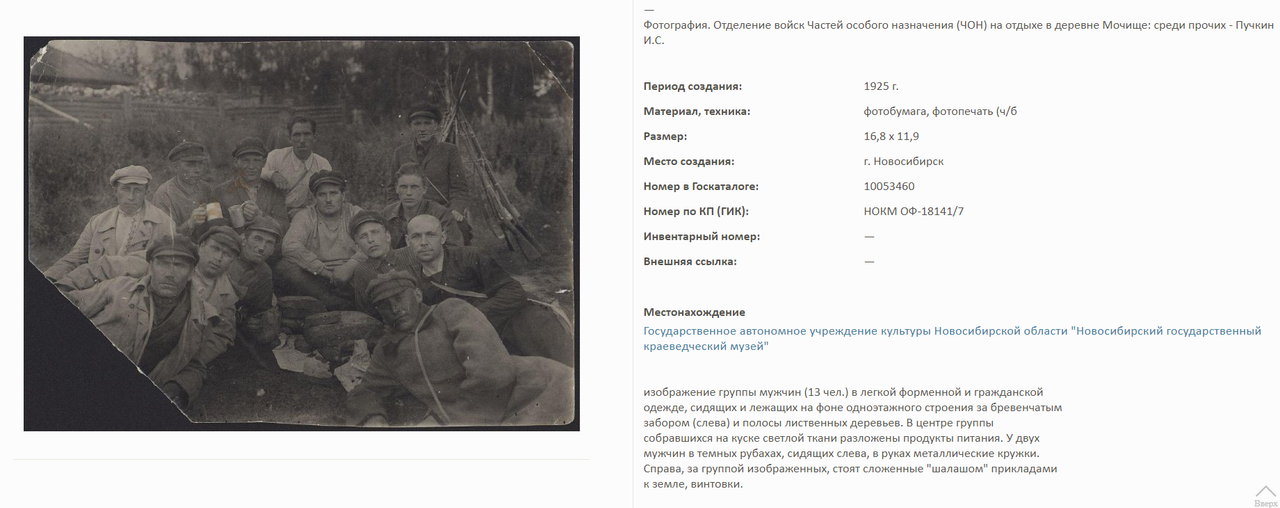 —
Фотография. Отделение войск Частей особого назначения (ЧОН) на отдыхе в деревне Мочище: среди прочих - Пучкин И.С.

| | |
|---|---|
| Период создания: | 1925 г. |
| Материал, техника: | фотобумага, фотопечать (ч/б |
| Размер: | 16,8 x 11,9 |
| Место создания: | г. Новосибирск |
| Номер в Госкаталоге: | 10053460 |
| Номер по КП (ГИК): | НОКМ ОФ-18141/7 |
| Инвентарный номер: | — |
| Внешняя ссылка: | — |

Местонахождение
Государственное автономное учреждение культуры Новосибирской области "Новосибирский государственный краеведческий музей"

изображение группы мужчин (13 чел.) в легкой форменной и гражданской одежде, сидящих и лежащих на фоне одноэтажного строения за бревенчатым забором (слева) и полосы лиственных деревьев. В центре группы собравшихся на куске светлой ткани разложены продукты питания. У двух мужчин в темных рубахах, сидящих слева, в руках металлические кружки. Справа, за группой изображенных, стоят сложенные "шалашом" прикладами к земле, винтовки.

Вверх